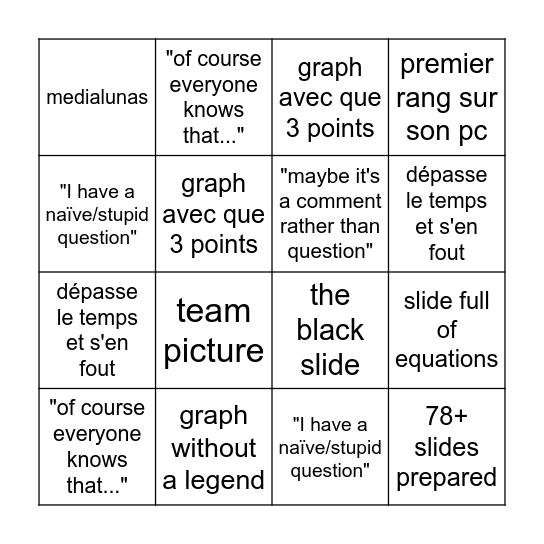 | | | | |
|---|---|---|---|
| medialunas | "of course everyone knows that..." | graph avec que 3 points | premier rang sur son pc |
| "I have a naïve/stupid question" | graph avec que 3 points | "maybe it's a comment rather than question" | dépasse le temps et s'en fout |
| dépasse le temps et s'en fout | team picture | the black slide | slide full of equations |
| "of course everyone knows that..." | graph without a legend | "I have a naïve/stupid question" | 78+ slides prepared |